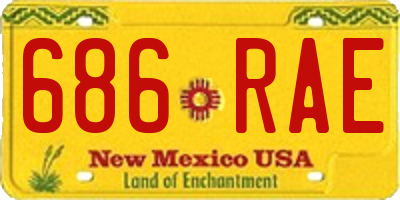 686 RAE

New Mexico USA
Land of Enchantment